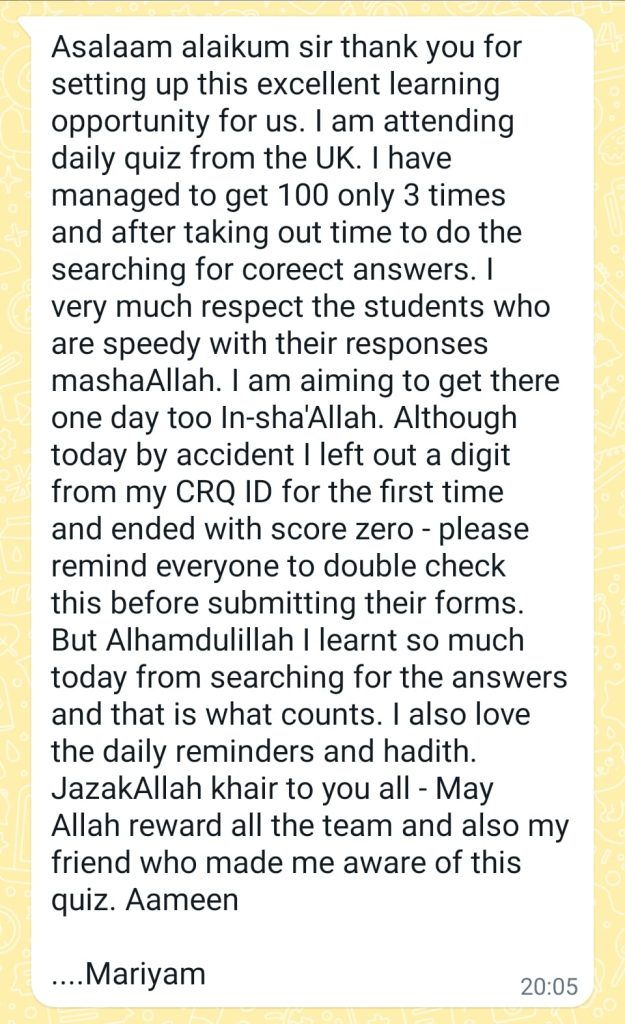 Asalaam alaikum sir thank you for setting up this excellent learning opportunity for us. I am attending daily quiz from the UK. I have managed to get 100 only 3 times and after taking out time to do the searching for coreect answers. I very much respect the students who are speedy with their responses mashaAllah. I am aiming to get there one day too In-sha'Allah. Although today by accident I left out a digit from my CRQ ID for the first time and ended with score zero - please remind everyone to double check this before submitting their forms. But Alhamdulillah I learnt so much today from searching for the answers and that is what counts. I also love the daily reminders and hadith. JazakAllah khair to you all - May Allah reward all the team and also my friend who made me aware of this quiz. Aameen

....Mariyam

20:05